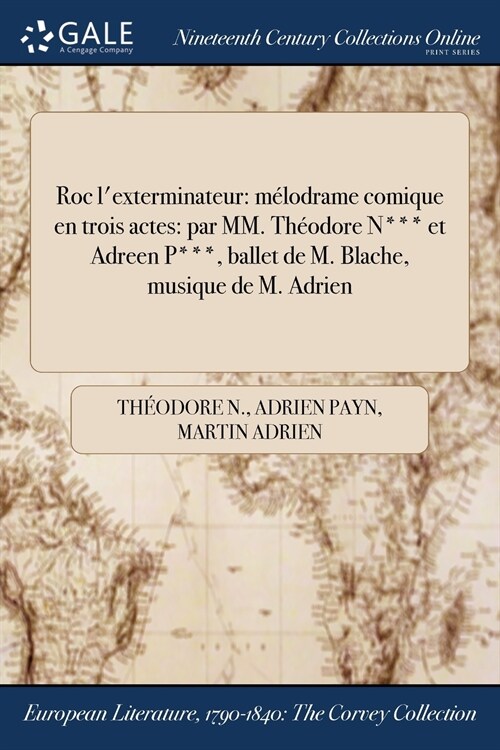 GALE
A Cengage Company

Nineteenth Century Collections Online
PRINT SERIES

Roc l'exterminateur: mélodrame comique en trois actes: par MM. Théodore N*** et Adreen P***, ballet de M. Blache, musique de M. Adrien

THÉODORE N., ADRIEN PAYN, MARTIN ADRIEN

European Literature, 1790-1840: The Corvey Collection